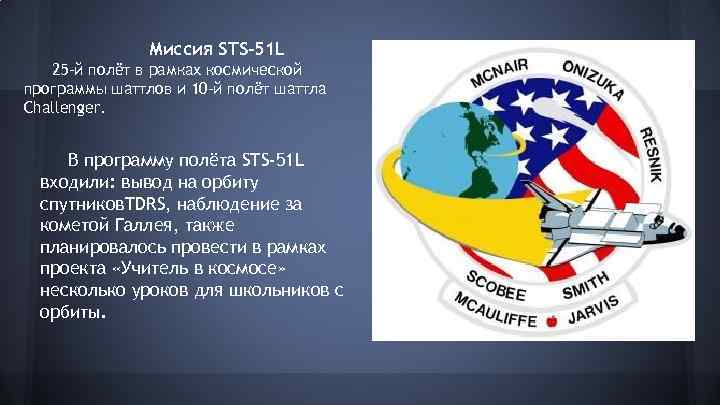 Миссия STS-51L

25-й полёт в рамках космической программы шаттлов и 10-й полёт шаттла Challenger.

В программу полёта STS-51L входили: вывод на орбиту спутниковTDRS, наблюдение за кометой Галлея, также планировалось провести в рамках проекта «Учитель в космосе» несколько уроков для школьников с орбиты.

MCNAIR ONIZUKA RESNIK SCOBEE SMITH MCAULIFFE JARVIS